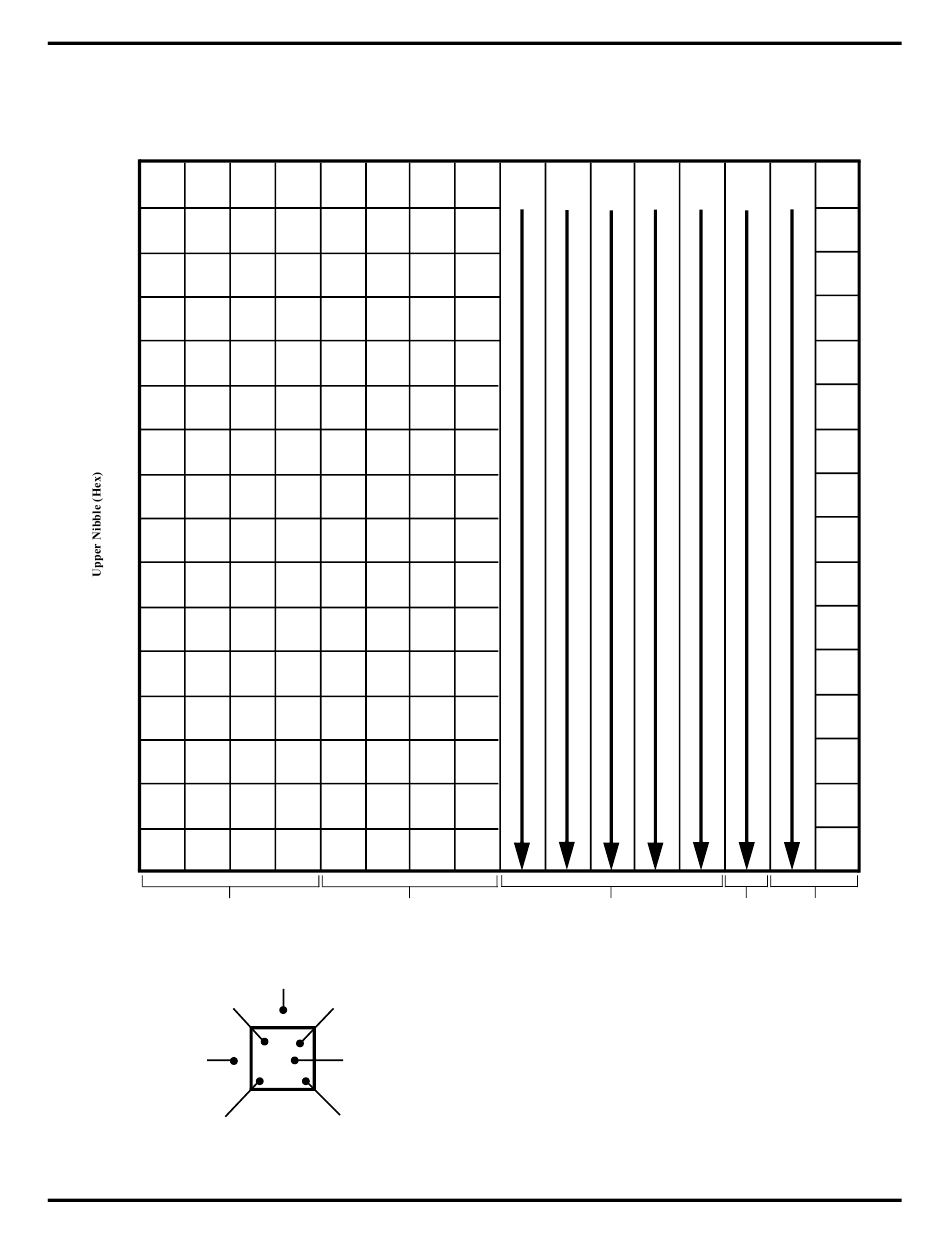 Upper Nibble (Hex)